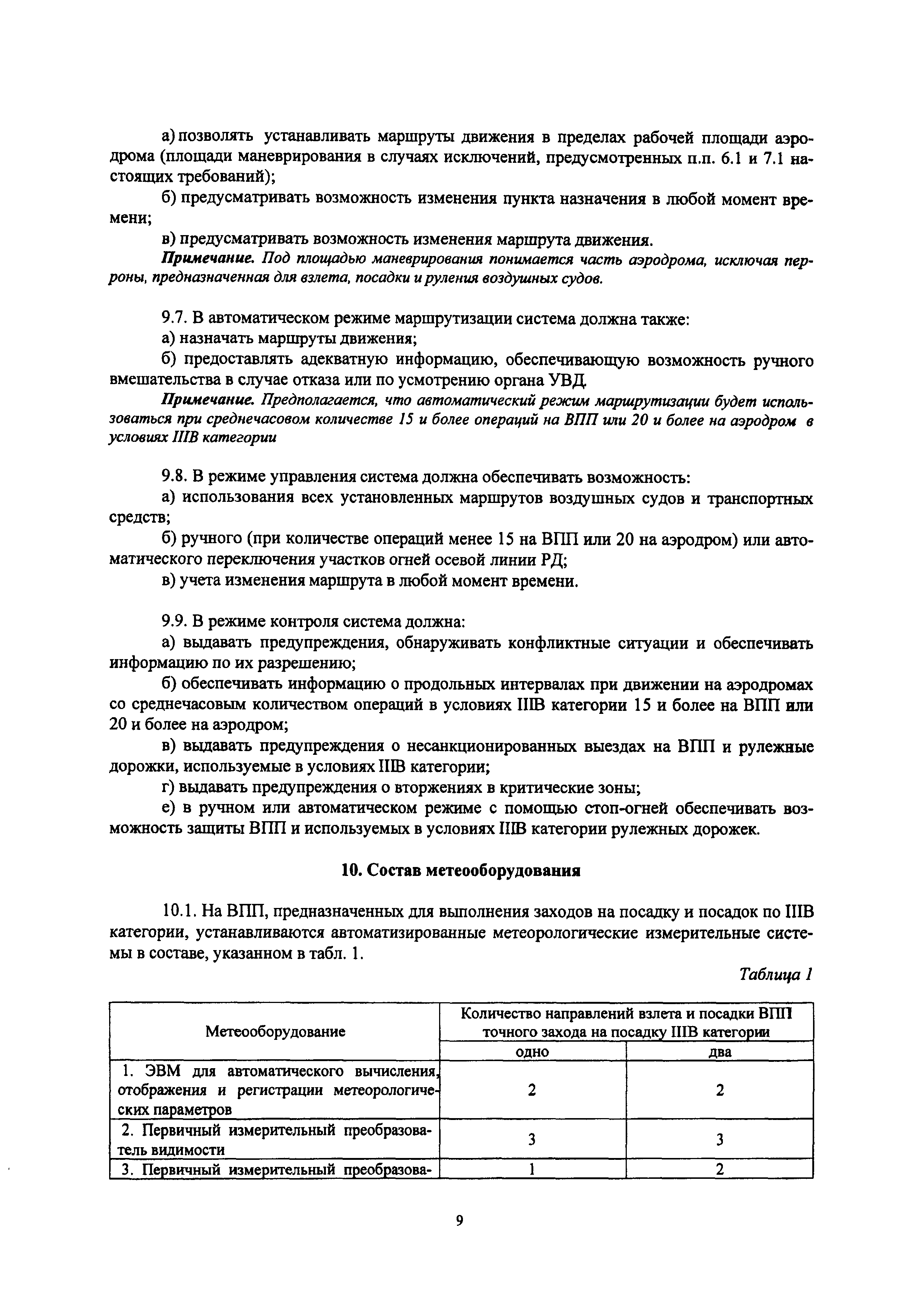 а) позволять устанавливать маршруты движения в пределах рабочей площади аэродрома (площади маневрирования в случаях исключений, предусмотренных п.п. 6.1 и 7.1 настоящих требований);

б) предусматривать возможность изменения пункта назначения в любой момент времени;

в) предусматривать возможность изменения маршрута движения.

Примечание. Под площадью маневрирования понимается часть аэродрома, исключая перроны, предназначенная для взлета, посадки и руления воздушных судов.

9.7. В автоматическом режиме маршрутизации система должна также:

а) назначать маршруты движения;

б) предоставлять адекватную информацию, обеспечивающую возможность ручного вмешательства в случае отказа или по усмотрению органа УВД.

Примечание. Предполагается, что автоматический режим маршрутизации будет использоваться при среднечасовом количестве 15 и более операций на ВПП или 20 и более на аэродром в условиях IIIB категории

9.8. В режиме управления система должна обеспечивать возможность:

а) использования всех установленных маршрутов воздушных судов и транспортных средств;

б) ручного (при количестве операций менее 15 на ВПП или 20 на аэродром) или автоматического переключения участков огней осевой линии РД;

в) учета изменения маршрута в любой момент времени.

9.9. В режиме контроля система должна:

а) выдавать предупреждения, обнаруживать конфликтные ситуации и обеспечивать информацию по их разрешению;

б) обеспечивать информацию о продольных интервалах при движении на аэродромах со среднечасовым количеством операций в условиях IIIB категории 15 и более на ВПП или 20 и более на аэродром;

в) выдавать предупреждения о несанкционированных выездах на ВПП и рулежные дорожки, используемые в условиях IIIB категории;

г) выдавать предупреждения о вторжениях в критические зоны;

е) в ручном или автоматическом режиме с помощью стоп-огней обеспечивать возможность защиты ВПП и используемых в условиях IIIB категории рулежных дорожек.

10. Состав метеооборудования

10.1. На ВПП, предназначенных для выполнения заходов на посадку и посадок по IIIB категории, устанавливаются автоматизированные метеорологические измерительные системы в составе, указанном в табл. 1.

Таблица 1

| Метеооборудование | Количество направлений взлета и посадки ВПП точного захода на посадку IIIB категории | |
|---|---|---|
| | одно | два |
| 1. ЭВМ для автоматического вычисления, отображения и регистрации метеорологических параметров | 2 | 2 |
| 2. Первичный измерительный преобразователь видимости | 3 | 3 |
| 3. Первичный измерительный преобразова- | 1 | 2 |

9